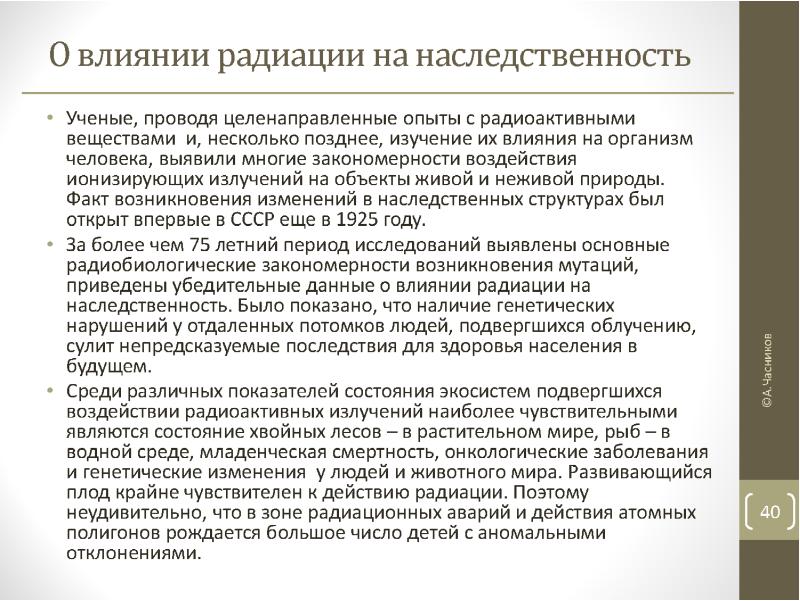 О влиянии радиации на наследственность

• Ученые, проводя целенаправленные опыты с радиоактивными веществами и, несколько позднее, изучение их влияния на организм человека, выявили многие закономерности воздействия ионизирующих излучений на объекты живой и неживой природы. Факт возникновения изменений в наследственных структурах был открыт впервые в СССР еще в 1925 году.

• За более чем 75 летний период исследований выявлены основные радиобиологические закономерности возникновения мутаций, приведены убедительные данные о влиянии радиации на наследственность. Было показано, что наличие генетических нарушений у отдаленных потомков людей, подвергшихся облучению, сулит непредсказуемые последствия для здоровья населения в будущем.

• Среди различных показателей состояния экосистем подвергшихся воздействии радиоактивных излучений наиболее чувствительными являются состояние хвойных лесов – в растительном мире, рыб – в водной среде, младенческая смертность, онкологические заболевания и генетические изменения у людей и животного мира. Развивающийся плод крайне чувствителен к действию радиации. Поэтому неудивительно, что в зоне радиационных аварий и действия атомных полигонов рождается большое число детей с аномальными отклонениями.

©А. Часников

40